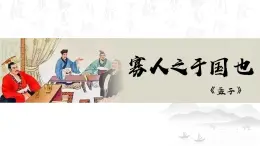 寡人之于国也

《孟子》